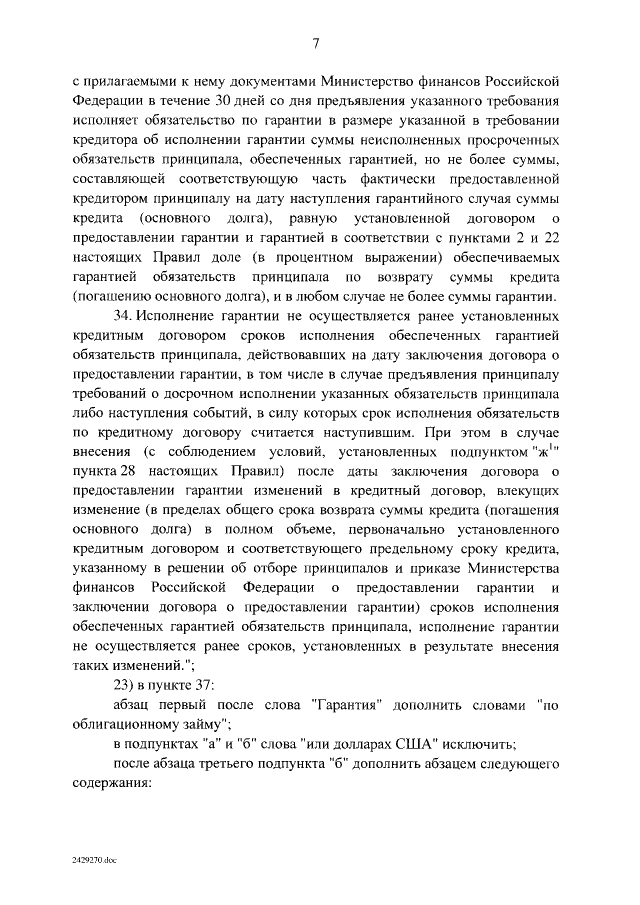 7

с прилагаемыми к нему документами Министерство финансов Российской Федерации в течение 30 дней со дня предъявления указанного требования исполняет обязательство по гарантии в размере указанной в требовании кредитора об исполнении гарантии суммы неисполненных просроченных обязательств принципала, обеспеченных гарантией, но не более суммы, составляющей соответствующую часть фактически предоставленной кредитором принципалу на дату наступления гарантийного случая суммы кредита (основного долга), равную установленной договором о предоставлении гарантии и гарантией в соответствии с пунктами 2 и 22 настоящих Правил доле (в процентном выражении) обеспечиваемых гарантией обязательств принципала по возврату суммы кредита (погашению основного долга), и в любом случае не более суммы гарантии.

34. Исполнение гарантии не осуществляется ранее установленных кредитным договором сроков исполнения обеспеченных гарантией обязательств принципала, действовавших на дату заключения договора о предоставлении гарантии, в том числе в случае предъявления принципалу требований о досрочном исполнении указанных обязательств принципала либо наступления событий, в силу которых срок исполнения обязательств по кредитному договору считается наступившим. При этом в случае внесения (с соблюдением условий, установленных подпунктом "ж$^{1}$" пункта 28 настоящих Правил) после даты заключения договора о предоставлении гарантии изменений в кредитный договор, влекущих изменение (в пределах общего срока возврата суммы кредита (погашения основного долга) в полном объеме, первоначально установленного кредитным договором и соответствующего предельному сроку кредита, указанному в решении об отборе принципалов и приказе Министерства финансов Российской Федерации о предоставлении гарантии и заключении договора о предоставлении гарантии) сроков исполнения обеспеченных гарантией обязательств принципала, исполнение гарантии не осуществляется ранее сроков, установленных в результате внесения таких изменений.";

23) в пункте 37:

абзац первый после слова "Гарантия" дополнить словами "по облигационному займу";

в подпунктах "а" и "б" слова "или долларах США" исключить;

после абзаца третьего подпункта "б" дополнить абзацем следующего содержания:

2429270.doc